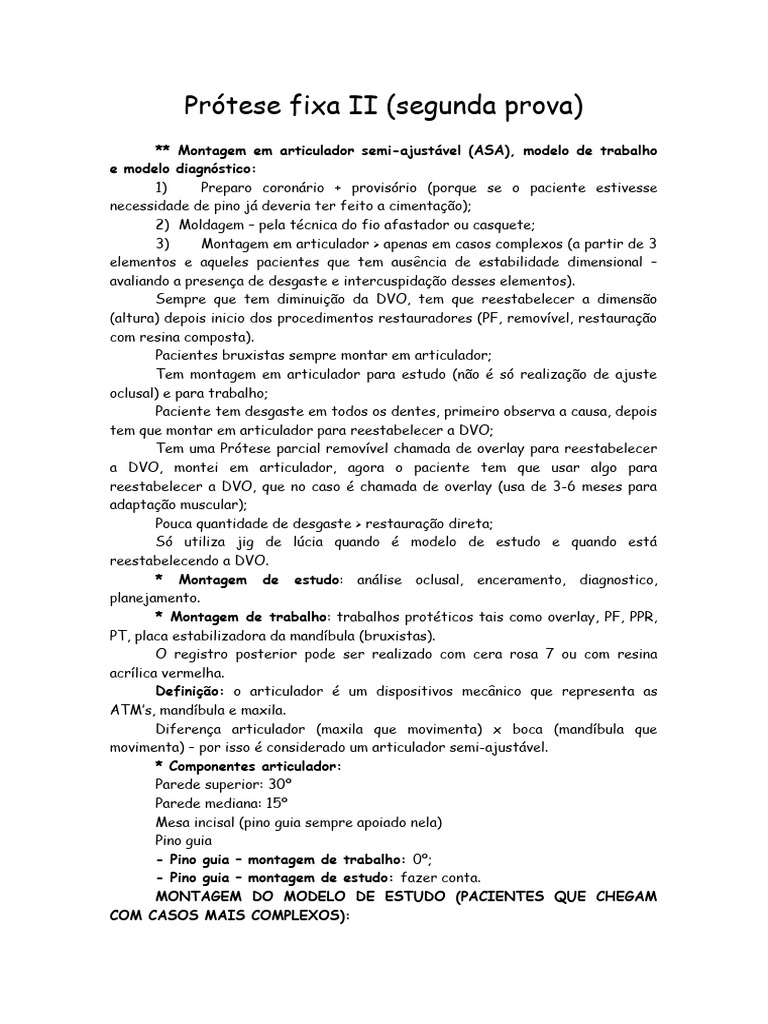 Prótese fixa II (segunda prova)

** Montagem em articulador semi-ajustável (ASA), modelo de trabalho e modelo diagnóstico:

1) Preparo coronário + provisório (porque se o paciente estivesse necessidade de pino já deveria ter feito a cimentação);

2) Moldagem – pela técnica do fio afastador ou casquete;

3) Montagem em articulador > apenas em casos complexos (a partir de 3 elementos e aqueles pacientes que tem ausência de estabilidade dimensional – avaliando a presença de desgaste e intercuspidação desses elementos).

Sempre que tem diminuição da DVO, tem que reestabelecer a dimensão (altura) depois inicio dos procedimentos restauradores (PF, removível, restauração com resina composta).

Pacientes bruxistas sempre montar em articulador;

Tem montagem em articulador para estudo (não é só realização de ajuste oclusal) e para trabalho;

Paciente tem desgaste em todos os dentes, primeiro observa a causa, depois tem que montar em articulador para reestabelecer a DVO;

Tem uma Prótese parcial removível chamada de overlay para reestabelecer a DVO, montei em articulador, agora o paciente tem que usar algo para reestabelecer a DVO, que no caso é chamada de overlay (usa de 3-6 meses para adaptação muscular);

Pouca quantidade de desgaste > restauração direta;

Só utiliza jig de lúcia quando é modelo de estudo e quando está reestabelecendo a DVO.

* Montagem de estudo: análise oclusal, enceramento, diagnostico, planejamento.

* Montagem de trabalho: trabalhos protéticos tais como overlay, PF, PPR, PT, placa estabilizadora da mandíbula (bruxistas).

O registro posterior pode ser realizado com cera rosa 7 ou com resina acrílica vermelha.

Definição: o articulador é um dispositivos mecânico que representa as ATM's, mandíbula e maxila.

Diferença articulador (maxila que movimenta) x boca (mandíbula que movimenta) – por isso é considerado um articulador semi-ajustável.

* Componentes articulador:
Parede superior: 30º
Parede mediana: 15º
Mesa incisal (pino guia sempre apoiado nela)
Pino guia
- Pino guia – montagem de trabalho: 0º;
- Pino guia – montagem de estudo: fazer conta.

MONTAGEM DO MODELO DE ESTUDO (PACIENTES QUE CHEGAM COM CASOS MAIS COMPLEXOS):